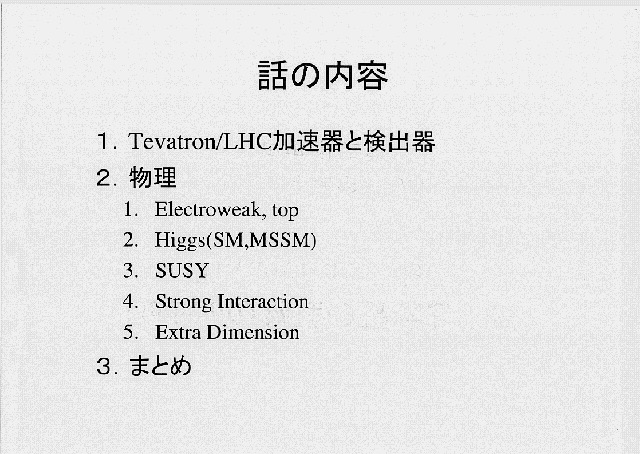 話の内容

1. Tevatron/LHC加速器と検出器

2. 物理

1. Electroweak, top
2. Higgs(SM,MSSM)
3. SUSY
4. Strong Interaction
5. Extra Dimension

3. まとめ